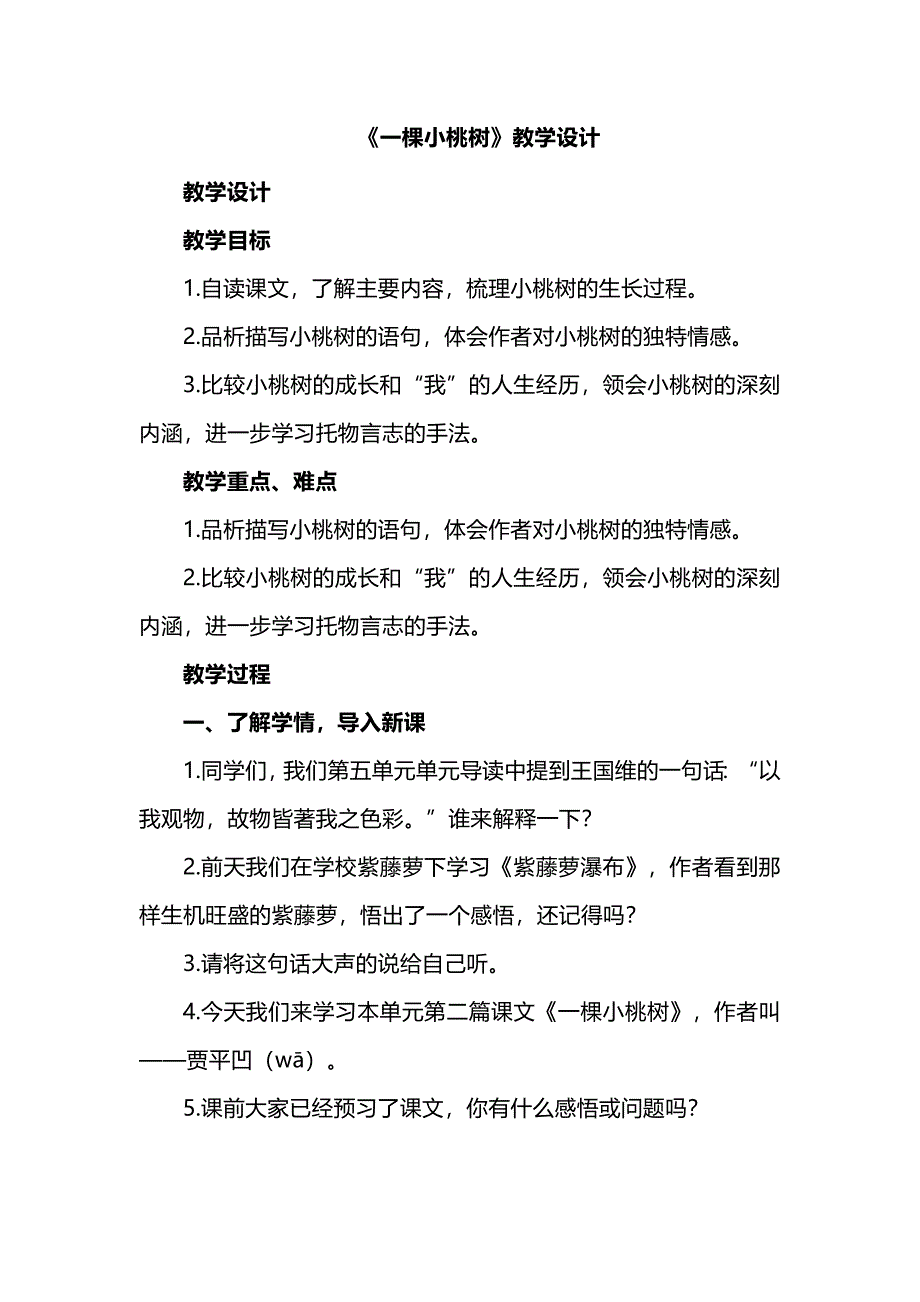 《一棵小桃树》教学设计

教学设计

教学目标

1.自读课文，了解主要内容，梳理小桃树的生长过程。

2.品析描写小桃树的语句，体会作者对小桃树的独特情感。

3.比较小桃树的成长和“我”的人生经历，领会小桃树的深刻内涵，进一步学习托物言志的手法。

教学重点、难点

1.品析描写小桃树的语句，体会作者对小桃树的独特情感。

2.比较小桃树的成长和“我”的人生经历，领会小桃树的深刻内涵，进一步学习托物言志的手法。

教学过程

一、了解学情，导入新课

1.同学们，我们第五单元单元导读中提到王国维的一句话：“以我观物，故物皆著我之色彩。”谁来解释一下？

2.前天我们在学校紫藤萝下学习《紫藤萝瀑布》，作者看到那样生机旺盛的紫藤萝，悟出了一个感悟，还记得吗？

3.请将这句话大声的说给自己听。

4.今天我们来学习本单元第二篇课文《一棵小桃树》，作者叫——贾平凹（wā）。

5.课前大家已经预习了课文，你有什么感悟或问题吗？